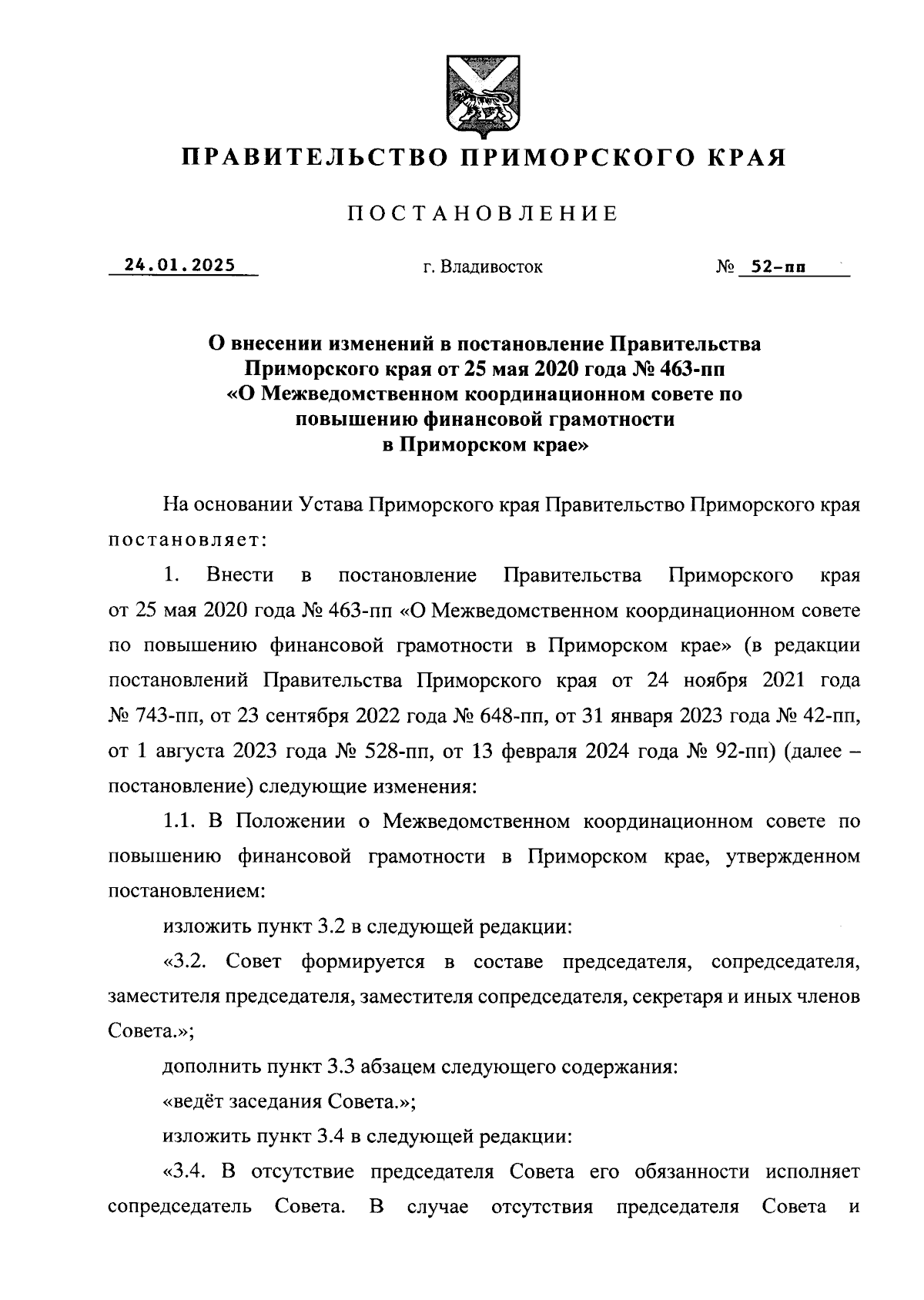 ПРАВИТЕЛЬСТВО ПРИМОРСКОГО КРАЯ

ПОСТАНОВЛЕНИЕ

24.01.2025 г. Владивосток № 52-пп

О внесении изменений в постановление Правительства Приморского края от 25 мая 2020 года № 463-пп «О Межведомственном координационном совете по повышению финансовой грамотности в Приморском крае»

На основании Устава Приморского края Правительство Приморского края постановляет:

1. Внести в постановление Правительства Приморского края от 25 мая 2020 года № 463-пп «О Межведомственном координационном совете по повышению финансовой грамотности в Приморском крае» (в редакции постановлений Правительства Приморского края от 24 ноября 2021 года № 743-пп, от 23 сентября 2022 года № 648-пп, от 31 января 2023 года № 42-пп, от 1 августа 2023 года № 528-пп, от 13 февраля 2024 года № 92-пп) (далее – постановление) следующие изменения:

1.1. В Положении о Межведомственном координационном совете по повышению финансовой грамотности в Приморском крае, утвержденном постановлением:

изложить пункт 3.2 в следующей редакции:

«3.2. Совет формируется в составе председателя, сопредседателя, заместителя председателя, заместителя сопредседателя, секретаря и иных членов Совета.»;

дополнить пункт 3.3 абзацем следующего содержания:

«ведёт заседания Совета.»;

изложить пункт 3.4 в следующей редакции:

«3.4. В отсутствие председателя Совета его обязанности исполняет сопредседатель Совета. В случае отсутствия председателя Совета и